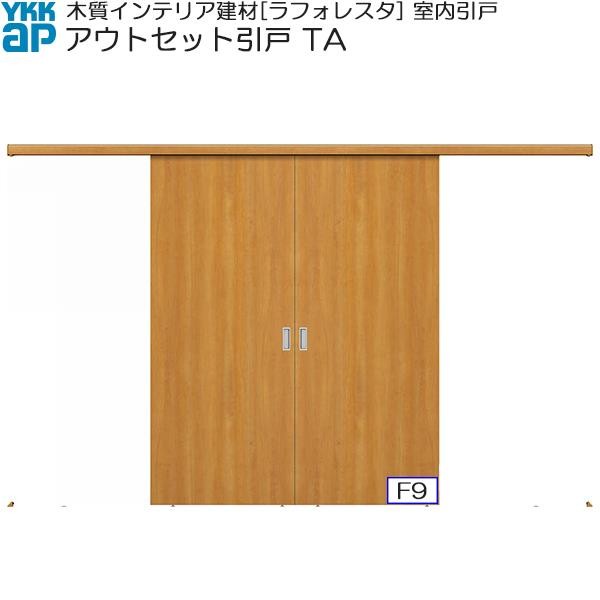 YKK ap
木質インテリア建材[ラフォレスタ] 室内引戸
アウトセット引戸 TA

F9